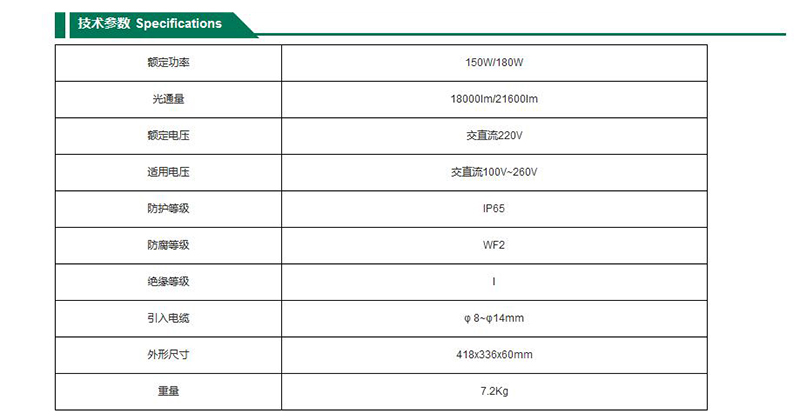 技术参数 Specifications

| 额定功率 | 150W/180W |
|---|---|
| 光通量 | 18000lm/21600lm |
| 额定电压 | 交直流220V |
| 适用电压 | 交直流100V~260V |
| 防护等级 | IP65 |
| 防腐等级 | WF2 |
| 绝缘等级 | I |
| 引入电缆 | φ 8~φ14mm |
| 外形尺寸 | 418x336x60mm |
| 重量 | 7.2Kg |